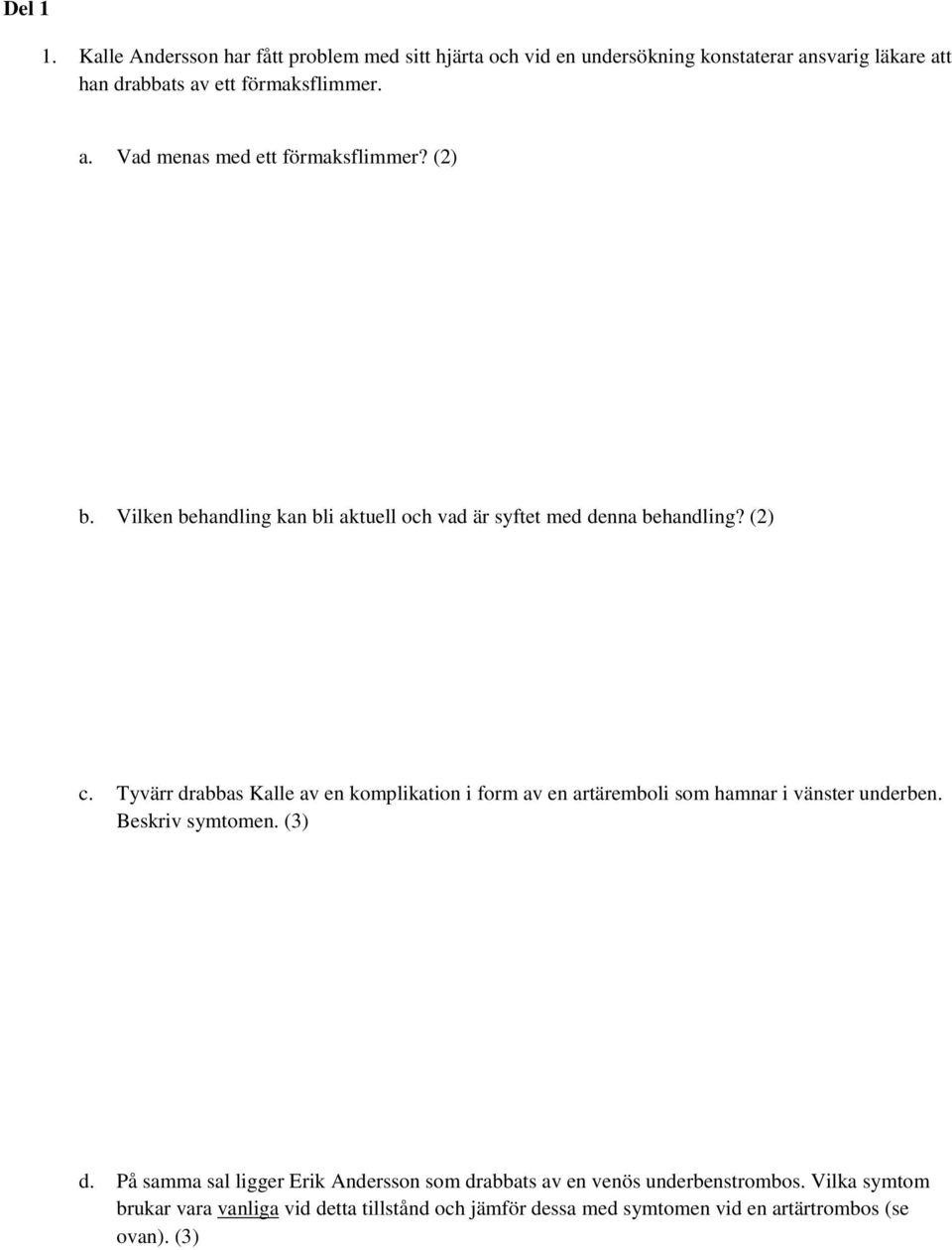 Del 1

1. Kalle Andersson har fått problem med sitt hjärta och vid en undersökning konstaterar ansvarig läkare att han drabbats av ett förmaksflimmer.

a. Vad menas med ett förmaksflimmer? (2)

b. Vilken behandling kan bli aktuell och vad är syftet med denna behandling? (2)

c. Tyvärr drabbas Kalle av en komplikation i form av en artäremboli som hamnar i vänster underben. Beskriv symtomen. (3)

d. På samma sal ligger Erik Andersson som drabbats av en venös underbenstrombos. Vilka symtom brukar vara vanliga vid detta tillstånd och jämför dessa med symtomen vid en artärtrombos (se ovan). (3)